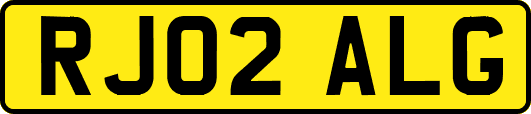 RJ02 ALG